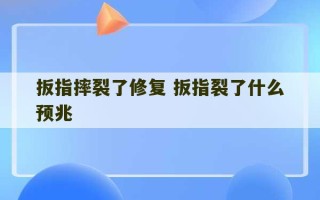 扳指摔裂了修复 扳指裂了什么预兆